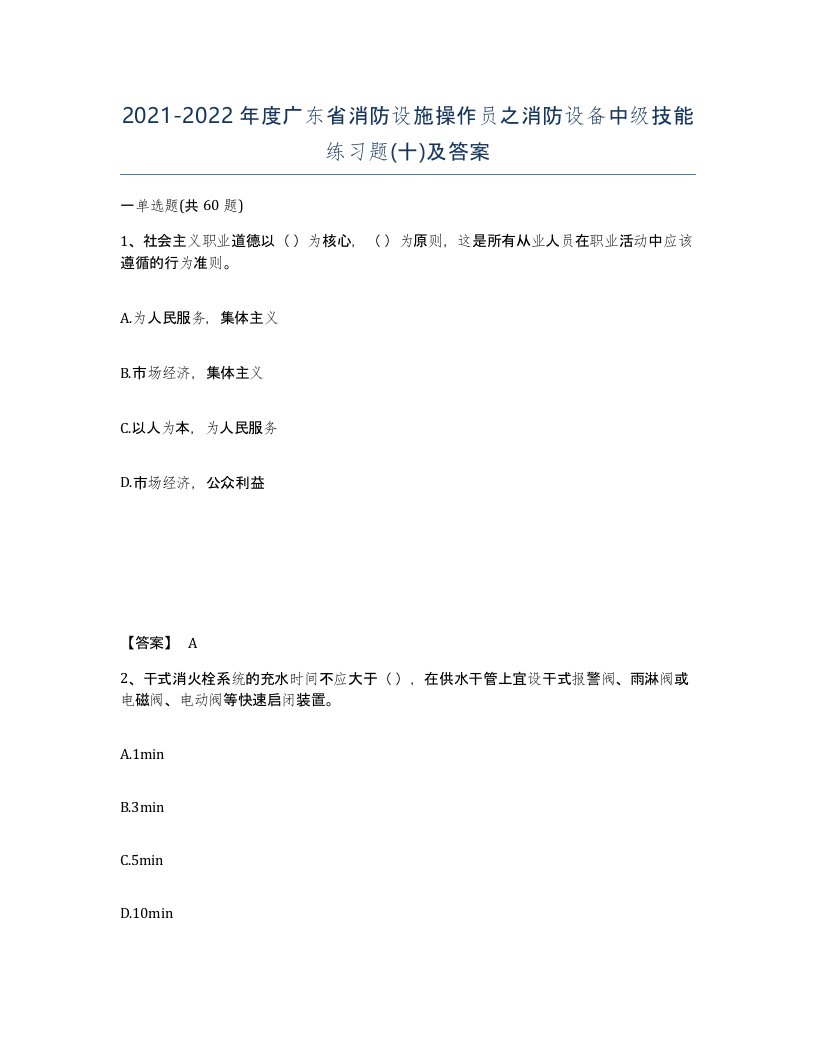 2021-2022年度广东省消防设施操作员之消防设备中级技能练习题(十)及答案

一单选题(共 60 题)

1、社会主义职业道德以（）为核心，（）为原则，这是所有从业人员在职业活动中应该遵循的行为准则。

A.为人民服务，集体主义

B.市场经济，集体主义

C.以人为本，为人民服务

D.市场经济，公众利益

【答案】 A

2、干式消火栓系统的充水时间不应大于（），在供水干管上宜设干式报警阀、雨淋阀或电磁阀、电动阀等快速启闭装置。

A.1min

B.3min

C.5min

D.10min